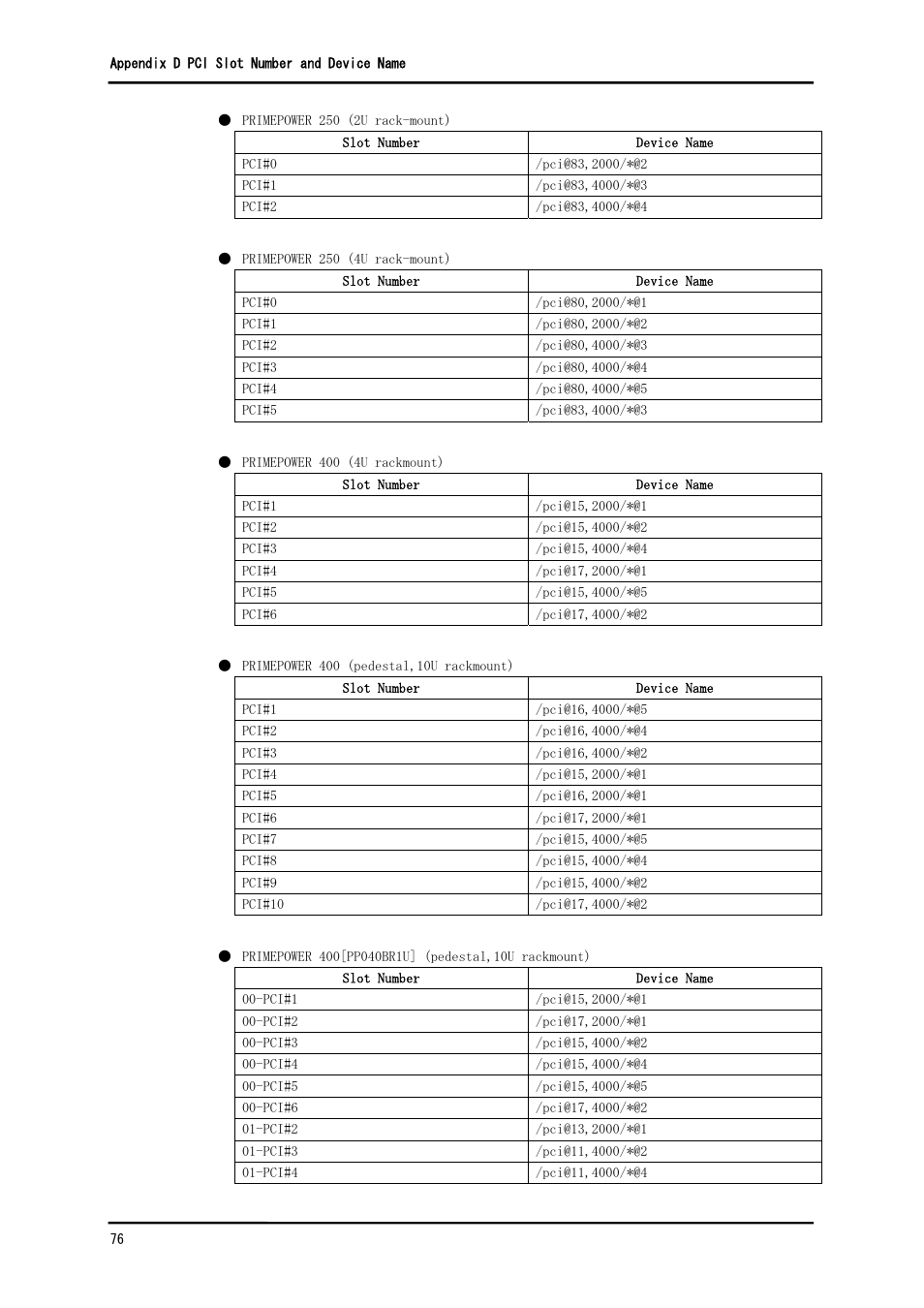 Appendix D PCI Slot Number and Device Name

● PRIMEPOWER 250 (2U rack-mount)

| Slot Number | Device Name |
|---|---|
| PCI#0 | /pci@83,2000/*@2 |
| PCI#1 | /pci@83,4000/*@3 |
| PCI#2 | /pci@83,4000/*@4 |

● PRIMEPOWER 250 (4U rack-mount)

| Slot Number | Device Name |
|---|---|
| PCI#0 | /pci@80,2000/*@1 |
| PCI#1 | /pci@80,2000/*@2 |
| PCI#2 | /pci@80,4000/*@3 |
| PCI#3 | /pci@80,4000/*@4 |
| PCI#4 | /pci@80,4000/*@5 |
| PCI#5 | /pci@83,4000/*@3 |

● PRIMEPOWER 400 (4U rackmount)

| Slot Number | Device Name |
|---|---|
| PCI#1 | /pci@15,2000/*@1 |
| PCI#2 | /pci@15,4000/*@2 |
| PCI#3 | /pci@15,4000/*@4 |
| PCI#4 | /pci@17,2000/*@1 |
| PCI#5 | /pci@15,4000/*@5 |
| PCI#6 | /pci@17,4000/*@2 |

● PRIMEPOWER 400 (pedestal,10U rackmount)

| Slot Number | Device Name |
|---|---|
| PCI#1 | /pci@16,4000/*@5 |
| PCI#2 | /pci@16,4000/*@4 |
| PCI#3 | /pci@16,4000/*@2 |
| PCI#4 | /pci@15,2000/*@1 |
| PCI#5 | /pci@16,2000/*@1 |
| PCI#6 | /pci@17,2000/*@1 |
| PCI#7 | /pci@15,4000/*@5 |
| PCI#8 | /pci@15,4000/*@4 |
| PCI#9 | /pci@15,4000/*@2 |
| PCI#10 | /pci@17,4000/*@2 |

● PRIMEPOWER 400[PP040BR1U] (pedestal,10U rackmount)

| Slot Number | Device Name |
|---|---|
| 00-PCI#1 | /pci@15,2000/*@1 |
| 00-PCI#2 | /pci@17,2000/*@1 |
| 00-PCI#3 | /pci@15,4000/*@2 |
| 00-PCI#4 | /pci@15,4000/*@4 |
| 00-PCI#5 | /pci@15,4000/*@5 |
| 00-PCI#6 | /pci@17,4000/*@2 |
| 01-PCI#2 | /pci@13,2000/*@1 |
| 01-PCI#3 | /pci@11,4000/*@2 |
| 01-PCI#4 | /pci@11,4000/*@4 |

76